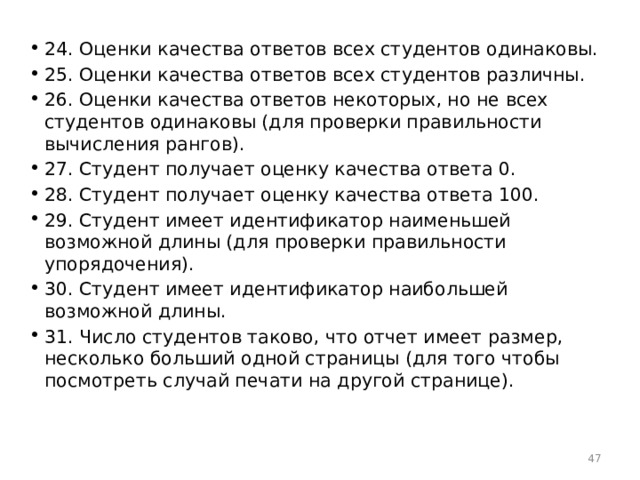 • 24. Оценки качества ответов всех студентов одинаковы.
• 25. Оценки качества ответов всех студентов различны.
• 26. Оценки качества ответов некоторых, но не всех студентов одинаковы (для проверки правильности вычисления рангов).
• 27. Студент получает оценку качества ответа 0.
• 28. Студент получает оценку качества ответа 100.
• 29. Студент имеет идентификатор наименьшей возможной длины (для проверки правильности упорядочения).
• 30. Студент имеет идентификатор наибольшей возможной длины.
• 31. Число студентов таково, что отчет имеет размер, несколько больший одной страницы (для того чтобы посмотреть случай печати на другой странице).

47